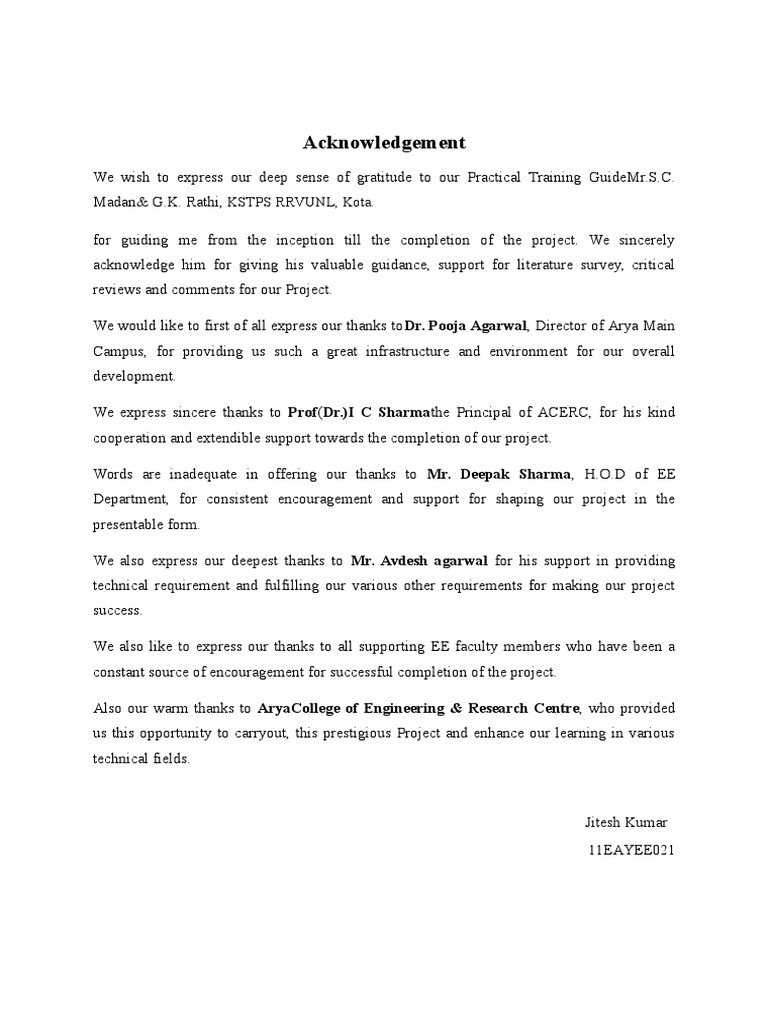 Acknowledgement

We wish to express our deep sense of gratitude to our Practical Training GuideMr.S.C. Madan& G.K. Rathi, KSTPS RRVUNL, Kota.

for guiding me from the inception till the completion of the project. We sincerely acknowledge him for giving his valuable guidance, support for literature survey, critical reviews and comments for our Project.

We would like to first of all express our thanks toDr. Pooja Agarwal, Director of Arya Main Campus, for providing us such a great infrastructure and environment for our overall development.

We express sincere thanks to Prof(Dr.)I C Sharmathe Principal of ACERC, for his kind cooperation and extendible support towards the completion of our project.

Words are inadequate in offering our thanks to Mr. Deepak Sharma, H.O.D of EE Department, for consistent encouragement and support for shaping our project in the presentable form.

We also express our deepest thanks to Mr. Avdesh agarwal for his support in providing technical requirement and fulfilling our various other requirements for making our project success.

We also like to express our thanks to all supporting EE faculty members who have been a constant source of encouragement for successful completion of the project.

Also our warm thanks to AryaCollege of Engineering & Research Centre, who provided us this opportunity to carryout, this prestigious Project and enhance our learning in various technical fields.

Jitesh Kumar
11EAYEE021